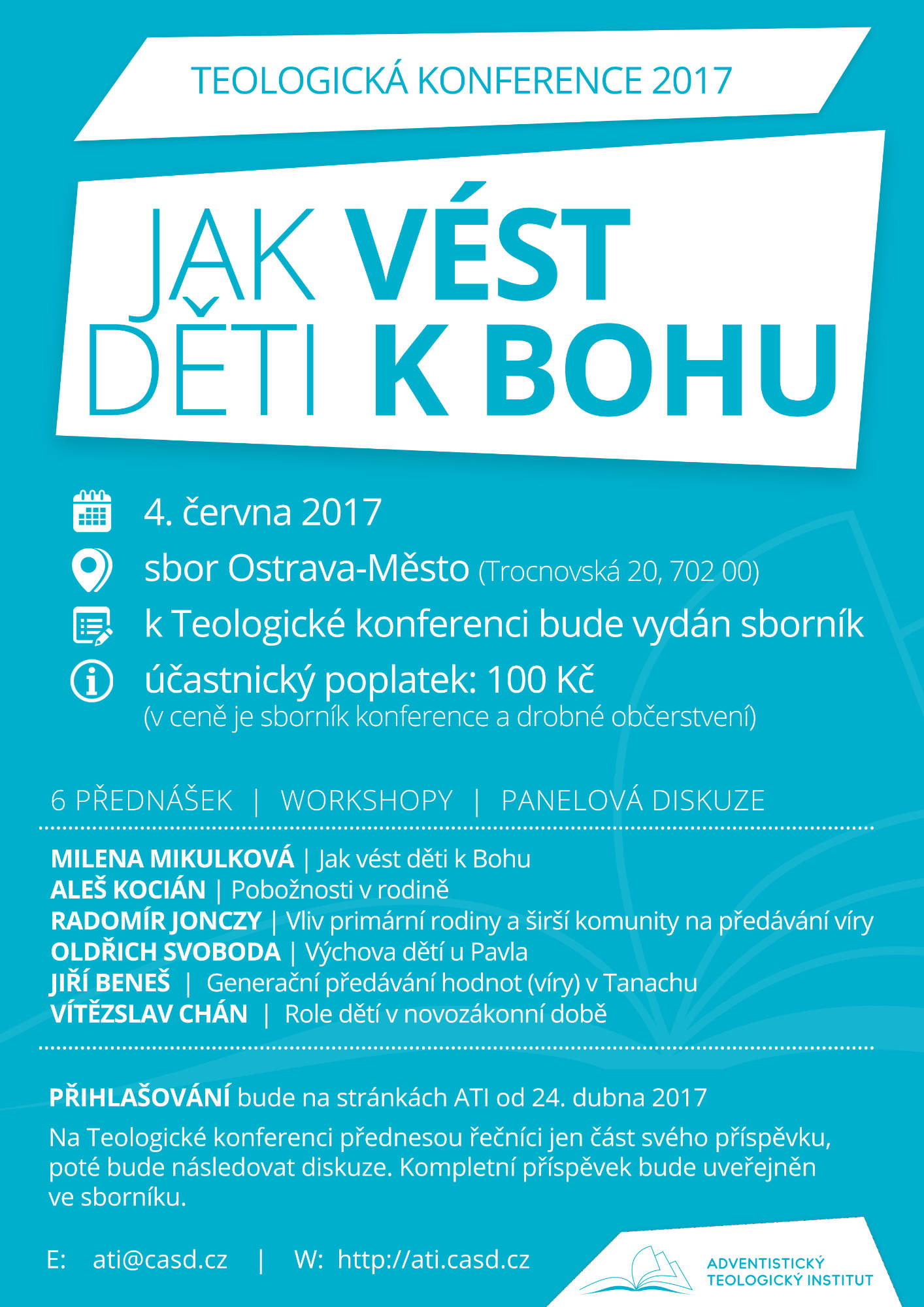 TEOLOGICKÁ KONFERENCE 2017

JAK VÉST DĚTI K BOHU

4. června 2017

sbor Ostrava-Město (Trocnovská 20, 702 00)

k Teologické konferenci bude vydán sborník

účastnický poplatek: 100 Kč
(v ceně je sborník konference a drobné občerstvení)

6 PŘEDNÁŠEK | WORKSHOPY | PANELOVÁ DISKUZE

MILENA MIKULKOVÁ | Jak vést děti k Bohu
ALEŠ KOCIÁN | Pobožnosti v rodině
RADOMÍR JONCZY | Vliv primární rodiny a širší komunity na předávání víry
OLDŘICH SVOBODA | Výchova dětí u Pavla
JIŘÍ BENEŠ | Generační předávání hodnot (víry) v Tanachu
VÍTĚZSLAV CHÁN | Role dětí v novozákonní době

PŘIHLAŠOVÁNÍ bude na stránkách ATI od 24. dubna 2017

Na Teologické konferenci přednesou řečníci jen část svého příspěvku, poté bude následovat diskuze. Kompletní příspěvek bude uveřejněn ve sborníku.

E: ati@casd.cz | W: http://ati.casd.cz

ADVENTISTICKÝ TEOLOGICKÝ INSTITUT